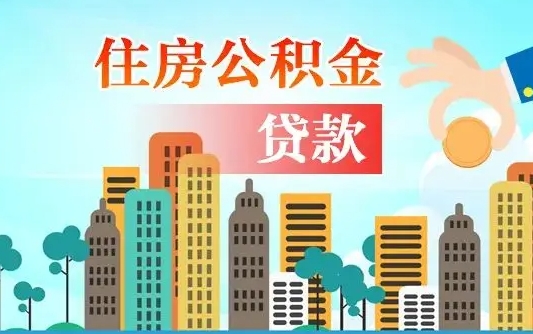 住房公积金

贷款